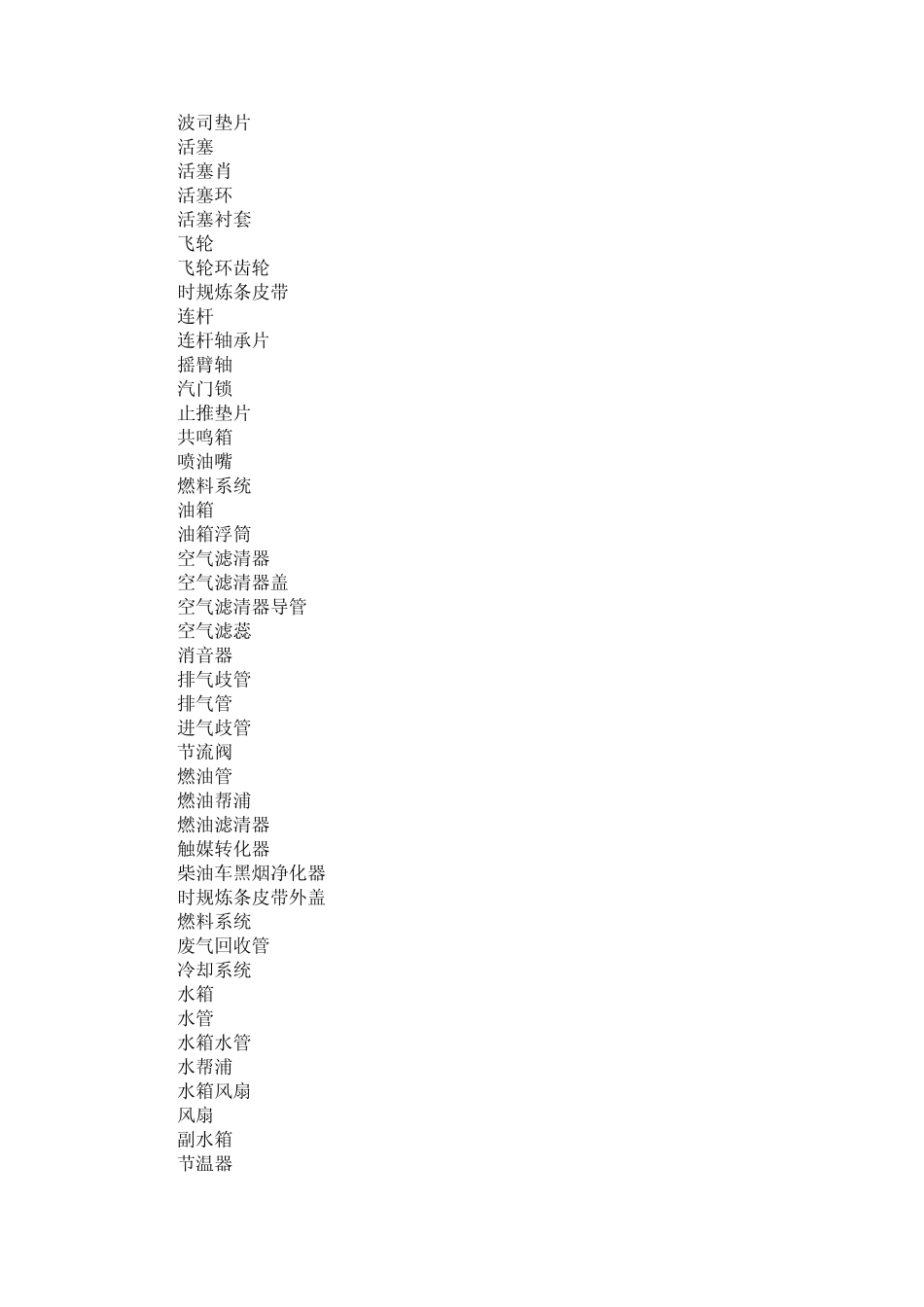 波司垫片
活塞
活塞肖
活塞环
活塞衬套
飞轮
飞轮环齿轮
时规炼条皮带
连杆
连杆轴承片
摇臂轴
汽门锁
止推垫片
共鸣箱
喷油嘴
燃料系统
油箱
油箱浮筒
空气滤清器
空气滤清器盖
空气滤清器导管
空气滤蕊
消音器
排气歧管
排气管
进气歧管
节流阀
燃油管
燃油帮浦
燃油滤清器
触媒转化器
柴油车黑烟净化器
时规炼条皮带外盖
燃料系统
废气回收管
冷却系统
水箱
水管
水箱水管
水帮浦
水箱风扇
风扇
副水箱
节温器